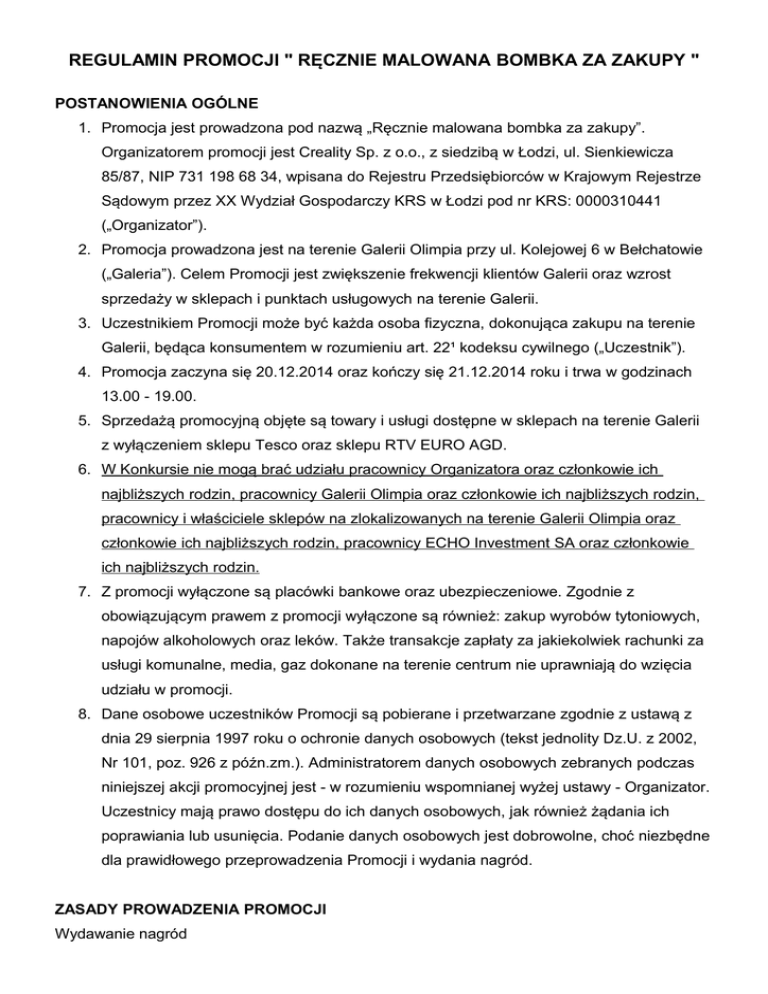 REGULAMIN PROMOCJI " RĘCZNIE MALOWANA BOMBKA ZA ZAKUPY "

POSTANOWIENIA OGÓLNE

1. Promocja jest prowadzona pod nazwą „Ręcznie malowana bombka za zakupy". Organizatorem promocji jest Creality Sp. z o.o., z siedzibą w Łodzi, ul. Sienkiewicza 85/87, NIP 731 198 68 34, wpisana do Rejestru Przedsiębiorców w Krajowym Rejestrze Sądowym przez XX Wydział Gospodarczy KRS w Łodzi pod nr KRS: 0000310441 („Organizator").
2. Promocja prowadzona jest na terenie Galerii Olimpia przy ul. Kolejowej 6 w Bełchatowie („Galeria"). Celem Promocji jest zwiększenie frekwencji klientów Galerii oraz wzrost sprzedaży w sklepach i punktach usługowych na terenie Galerii.
3. Uczestnikiem Promocji może być każda osoba fizyczna, dokonująca zakupu na terenie Galerii, będąca konsumentem w rozumieniu art. 22¹ kodeksu cywilnego („Uczestnik").
4. Promocja zaczyna się 20.12.2014 oraz kończy się 21.12.2014 roku i trwa w godzinach 13.00 - 19.00.
5. Sprzedażą promocyjną objęte są towary i usługi dostępne w sklepach na terenie Galerii z wyłączeniem sklepu Tesco oraz sklepu RTV EURO AGD.
6. W Konkursie nie mogą brać udziału pracownicy Organizatora oraz członkowie ich najbliższych rodzin, pracownicy Galerii Olimpia oraz członkowie ich najbliższych rodzin, pracownicy i właściciele sklepów na zlokalizowanych na terenie Galerii Olimpia oraz członkowie ich najbliższych rodzin, pracownicy ECHO Investment SA oraz członkowie ich najbliższych rodzin.
7. Z promocji wyłączone są placówki bankowe oraz ubezpieczeniowe. Zgodnie z obowiązującym prawem z promocji wyłączone są również: zakup wyrobów tytoniowych, napojów alkoholowych oraz leków. Także transakcje zapłaty za jakiekolwiek rachunki za usługi komunalne, media, gaz dokonane na terenie centrum nie uprawniają do wzięcia udziału w promocji.
8. Dane osobowe uczestników Promocji są pobierane i przetwarzane zgodnie z ustawą z dnia 29 sierpnia 1997 roku o ochronie danych osobowych (tekst jednolity Dz.U. z 2002, Nr 101, poz. 926 z późn.zm.). Administratorem danych osobowych zebranych podczas niniejszej akcji promocyjnej jest - w rozumieniu wspomnianej wyżej ustawy - Organizator. Uczestnicy mają prawo dostępu do ich danych osobowych, jak również żądania ich poprawiania lub usunięcia. Podanie danych osobowych jest dobrowolne, choć niezbędne dla prawidłowego przeprowadzenia Promocji i wydania nagród.

ZASADY PROWADZENIA PROMOCJI

Wydawanie nagród